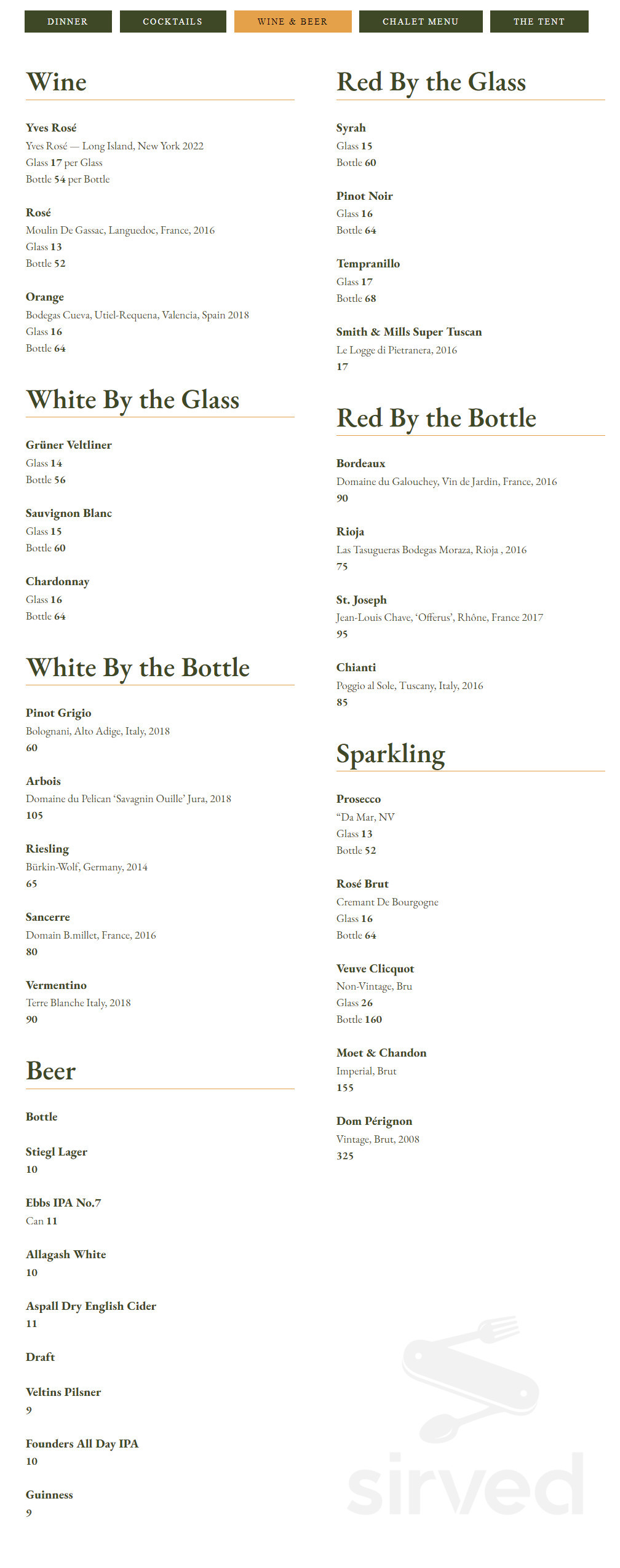 DINNER
COCKTAILS
WINE & BEER
CHALET MENU
THE TENT

Wine

Yves Rosé
Yves Rosé — Long Island, New York 2022
Glass 17 per Glass
Bottle 54 per Bottle

Rosé
Moulin De Gassac, Languedoc, France, 2016
Glass 13
Bottle 52

Orange
Bodegas Cueva, Utiel-Requena, Valencia, Spain 2018
Glass 16
Bottle 64

White By the Glass

Grüner Veltliner
Glass 14
Bottle 56

Sauvignon Blanc
Glass 15
Bottle 60

Chardonnay
Glass 16
Bottle 64

White By the Bottle

Pinot Grigio
Bolognani, Alto Adige, Italy, 2018
60

Arbois
Domaine du Pelican 'Savagnin Ouille' Jura, 2018
105

Riesling
Bürkin-Wolf, Germany, 2014
65

Sancerre
Domain B.millet, France, 2016
80

Vermentino
Terre Blanche Italy, 2018
90

Beer

Bottle

Stiegl Lager
10

Ebbs IPA No.7
Can 11

Allagash White
10

Aspall Dry English Cider
11

Draft

Veltins Pilsner
9

Founders All Day IPA
10

Guinness
9

Red By the Glass

Syrah
Glass 15
Bottle 60

Pinot Noir
Glass 16
Bottle 64

Tempranillo
Glass 17
Bottle 68

Smith & Mills Super Tuscan
Le Logge di Pietranera, 2016
17

Red By the Bottle

Bordeaux
Domaine du Galouchey, Vin de Jardin, France, 2016
90

Rioja
Las Tasugueras Bodegas Moraza, Rioja , 2016
75

St. Joseph
Jean-Louis Chave, 'Offerus', Rhône, France 2017
95

Chianti
Poggio al Sole, Tuscany, Italy, 2016
85

Sparkling

Prosecco
"Da Mar, NV
Glass 13
Bottle 52

Rosé Brut
Cremant De Bourgogne
Glass 16
Bottle 64

Veuve Clicquot
Non-Vintage, Bru
Glass 26
Bottle 160

Moet & Chandon
Imperial, Brut
155

Dom Pérignon
Vintage, Brut, 2008
325

sirved